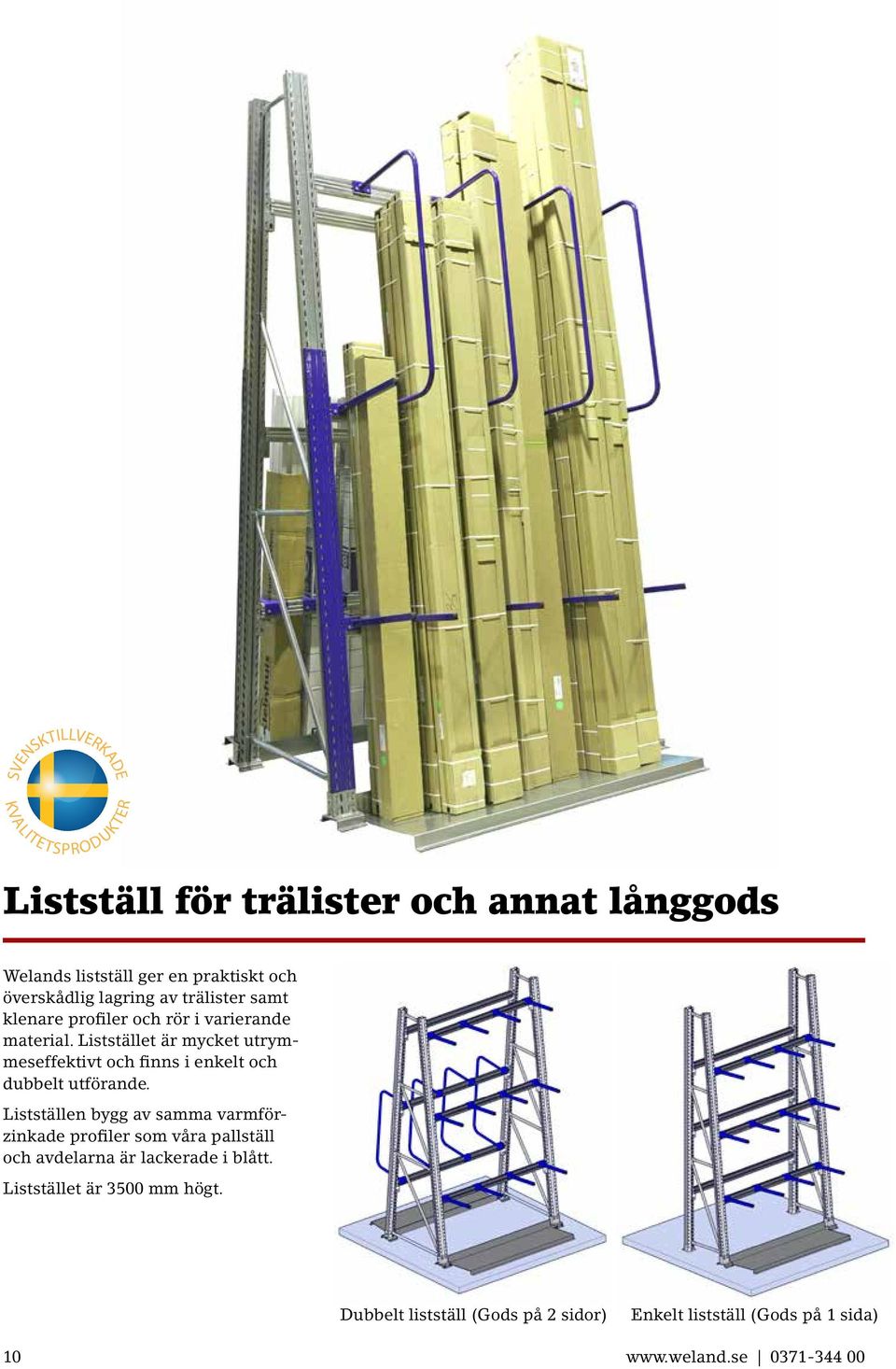 SVENSKTILLVERKADE KVALITETSPRODUKTER

Listställ för trälister och annat långgods

Welands listställ ger en praktiskt och överskådlig lagring av trälister samt klenare profiler och rör i varierande material. Liststället är mycket utrymmeseffektivt och finns i enkelt och dubbelt utförande.

Listställen bygg av samma varmförzinkade profiler som våra pallställ och avdelarna är lackerade i blått.

Liststället är 3500 mm högt.

Dubbelt listställ (Gods på 2 sidor)

Enkelt listställ (Gods på 1 sida)

10

www.weland.se | 0371-344 00